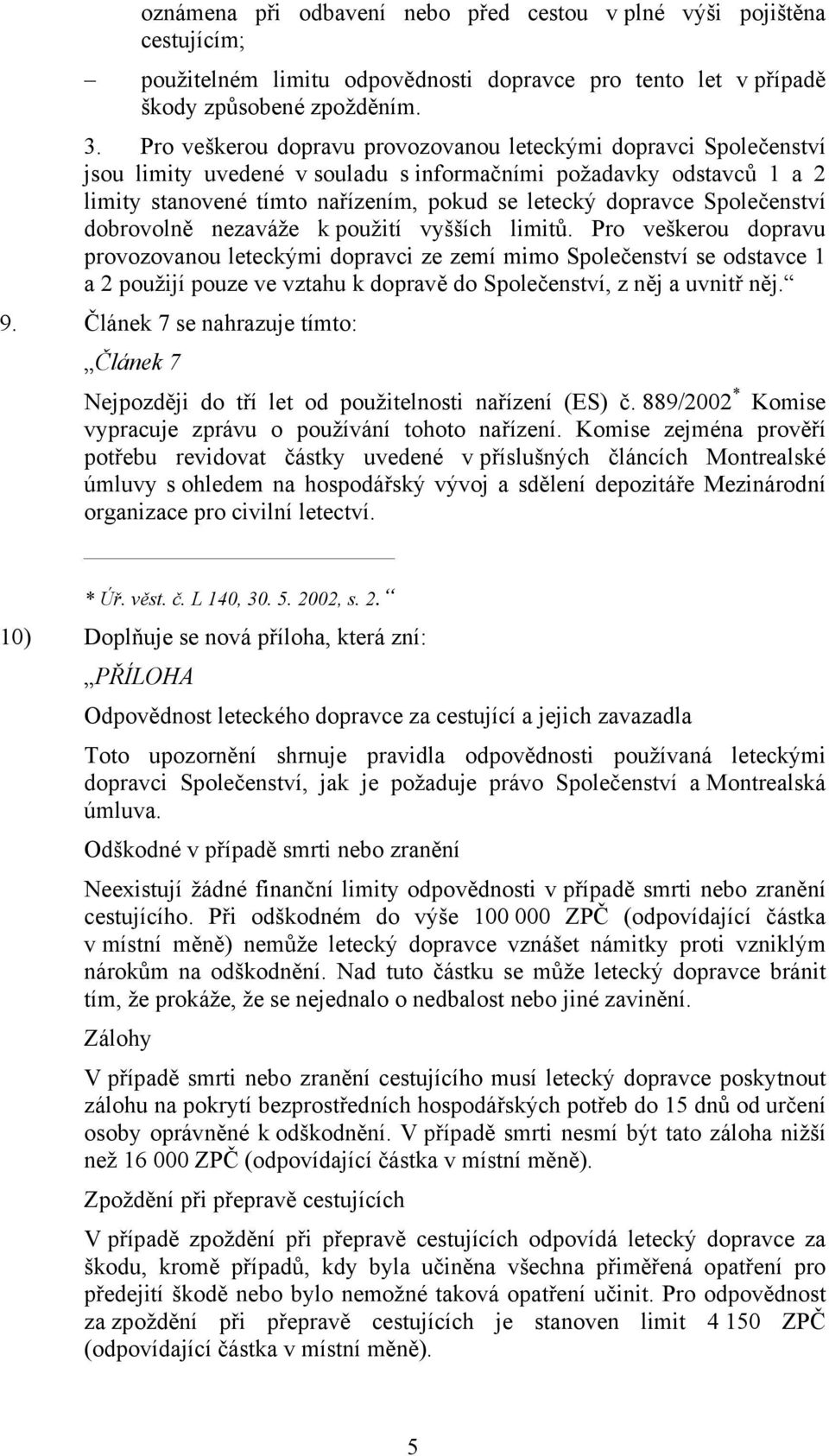 oznámena při odbavení nebo před cestou v plné výši pojištěna cestujícím;

– použitelném limitu odpovědnosti dopravce pro tento let v případě škody způsobené zpožděním.

3. Pro veškerou dopravu provozovanou leteckými dopravci Společenství jsou limity uvedené v souladu s informačními požadavky odstavců 1 a 2 limity stanovené tímto nařízením, pokud se letecký dopravce Společenství dobrovolně nezaváže k použití vyšších limitů. Pro veškerou dopravu provozovanou leteckými dopravci ze zemí mimo Společenství se odstavce 1 a 2 použijí pouze ve vztahu k dopravě do Společenství, z něj a uvnitř něj.“

9. Článek 7 se nahrazuje tímto:

„Článek 7

Nejpozději do tří let od použitelnosti nařízení (ES) č. 889/2002* Komise vypracuje zprávu o používání tohoto nařízení. Komise zejména prověří potřebu revidovat částky uvedené v příslušných článcích Montrealské úmluvy s ohledem na hospodářský vývoj a sdělení depozitáře Mezinárodní organizace pro civilní letectví.

* Úř. věst. č. L 140, 30. 5. 2002, s. 2.“

10) Doplňuje se nová příloha, která zní:

„PŘÍLOHA

Odpovědnost leteckého dopravce za cestující a jejich zavazadla

Toto upozornění shrnuje pravidla odpovědnosti používaná leteckými dopravci Společenství, jak je požaduje právo Společenství a Montrealská úmluva.

Odškodné v případě smrti nebo zranění

Neexistují žádné finanční limity odpovědnosti v případě smrti nebo zranění cestujícího. Při odškodném do výše 100 000 ZPČ (odpovídající částka v místní měně) nemůže letecký dopravce vznášet námitky proti vzniklým nárokům na odškodnění. Nad tuto částku se může letecký dopravce bránit tím, že prokáže, že se nejednalo o nedbalost nebo jiné zavinění.

Zálohy

V případě smrti nebo zranění cestujícího musí letecký dopravce poskytnout zálohu na pokrytí bezprostředních hospodářských potřeb do 15 dnů od určení osoby oprávněné k odškodnění. V případě smrti nesmí být tato záloha nižší než 16 000 ZPČ (odpovídající částka v místní měně).

Zpoždění při přepravě cestujících

V případě zpoždění při přepravě cestujících odpovídá letecký dopravce za škodu, kromě případů, kdy byla učiněna všechna přiměřená opatření pro předejití škodě nebo bylo nemožné taková opatření učinit. Pro odpovědnost za zpoždění při přepravě cestujících je stanoven limit 4 150 ZPČ (odpovídající částka v místní měně).

5